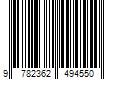 9 782362 494550